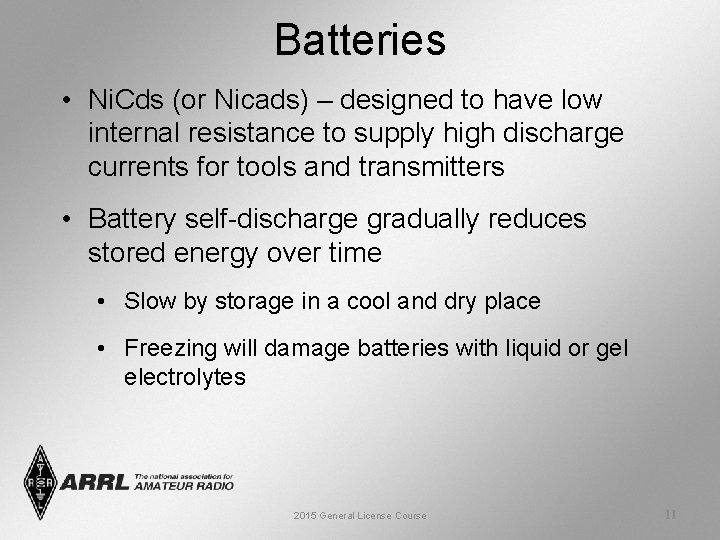 Batteries

• NiCds (or Nicads) – designed to have low internal resistance to supply high discharge currents for tools and transmitters

• Battery self-discharge gradually reduces stored energy over time

• Slow by storage in a cool and dry place

• Freezing will damage batteries with liquid or gel electrolytes

ARRL The national association for AMATEUR RADIO

2015 General License Course

11